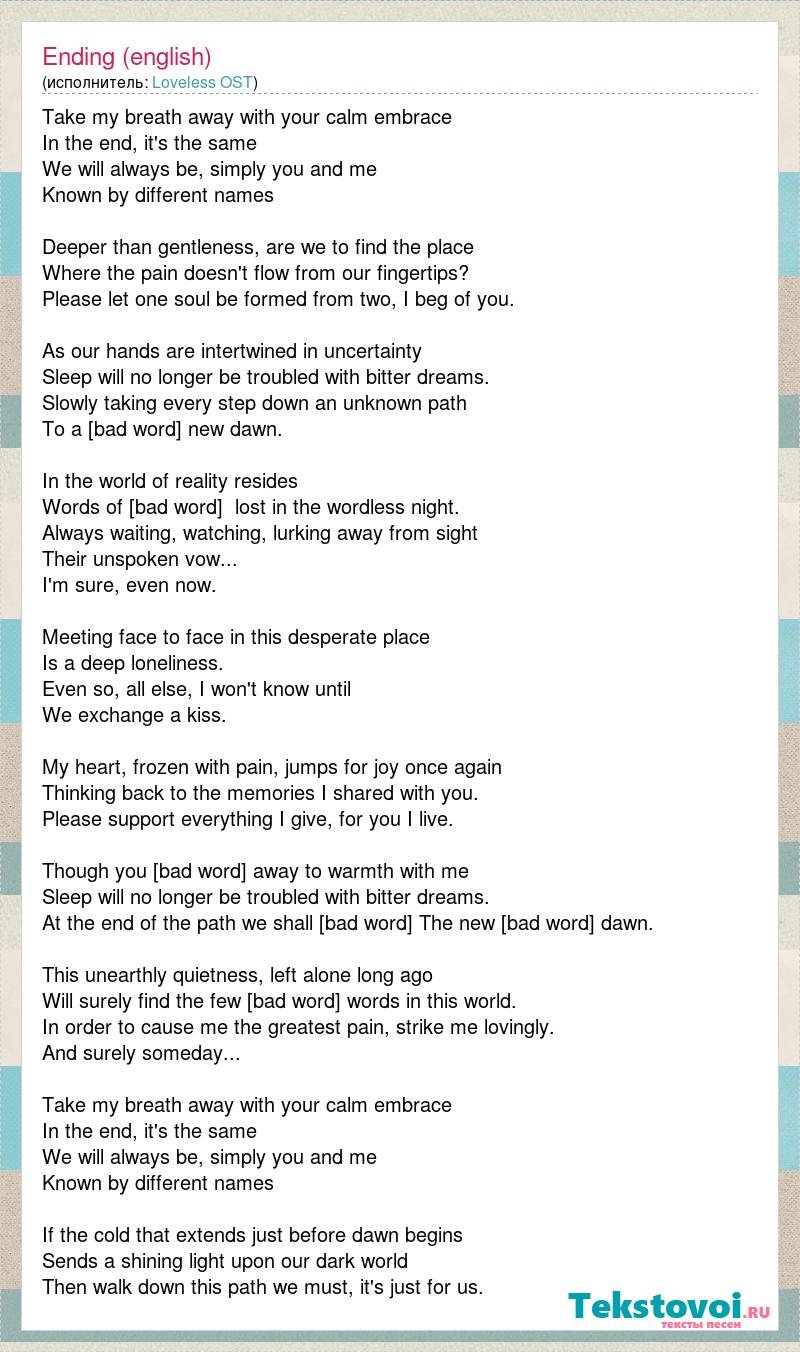 Ending (english)
(исполнитель: Loveless OST)

Take my breath away with your calm embrace
In the end, it's the same
We will always be, simply you and me
Known by different names

Deeper than gentleness, are we to find the place
Where the pain doesn't flow from our fingertips?
Please let one soul be formed from two, I beg of you.

As our hands are intertwined in uncertainty
Sleep will no longer be troubled with bitter dreams.
Slowly taking every step down an unknown path
To a [bad word] new dawn.

In the world of reality resides
Words of [bad word] lost in the wordless night.
Always waiting, watching, lurking away from sight
Their unspoken vow...
I'm sure, even now.

Meeting face to face in this desperate place
Is a deep loneliness.
Even so, all else, I won't know until
We exchange a kiss.

My heart, frozen with pain, jumps for joy once again
Thinking back to the memories I shared with you.
Please support everything I give, for you I live.

Though you [bad word] away to warmth with me
Sleep will no longer be troubled with bitter dreams.
At the end of the path we shall [bad word] The new [bad word] dawn.

This unearthly quietness, left alone long ago
Will surely find the few [bad word] words in this world.
In order to cause me the greatest pain, strike me lovingly.
And surely someday...

Take my breath away with your calm embrace
In the end, it's the same
We will always be, simply you and me
Known by different names

If the cold that extends just before dawn begins
Sends a shining light upon our dark world
Then walk down this path we must, it's just for us.

Tekstovoi.RU
тексты песен